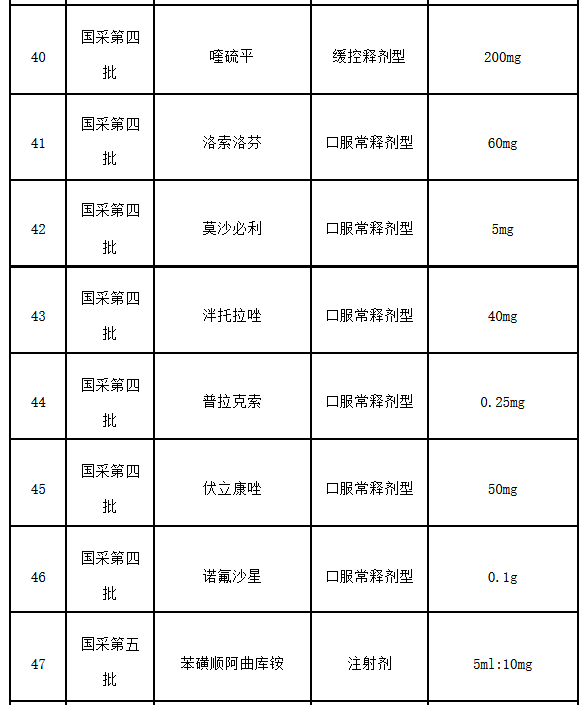 | 40 | 国采第四批 | 喹硫平 | 缓控释剂型 | 200mg |
|---|---|---|---|---|
| 41 | 国采第四批 | 洛索洛芬 | 口服常释剂型 | 60mg |
| 42 | 国采第四批 | 莫沙必利 | 口服常释剂型 | 5mg |
| 43 | 国采第四批 | 泮托拉唑 | 口服常释剂型 | 40mg |
| 44 | 国采第四批 | 普拉克索 | 口服常释剂型 | 0.25mg |
| 45 | 国采第四批 | 伏立康唑 | 口服常释剂型 | 50mg |
| 46 | 国采第四批 | 诺氟沙星 | 口服常释剂型 | 0.1g |
| 47 | 国采第五批 | 苯磺顺阿曲库铵 | 注射剂 | 5ml:10mg |